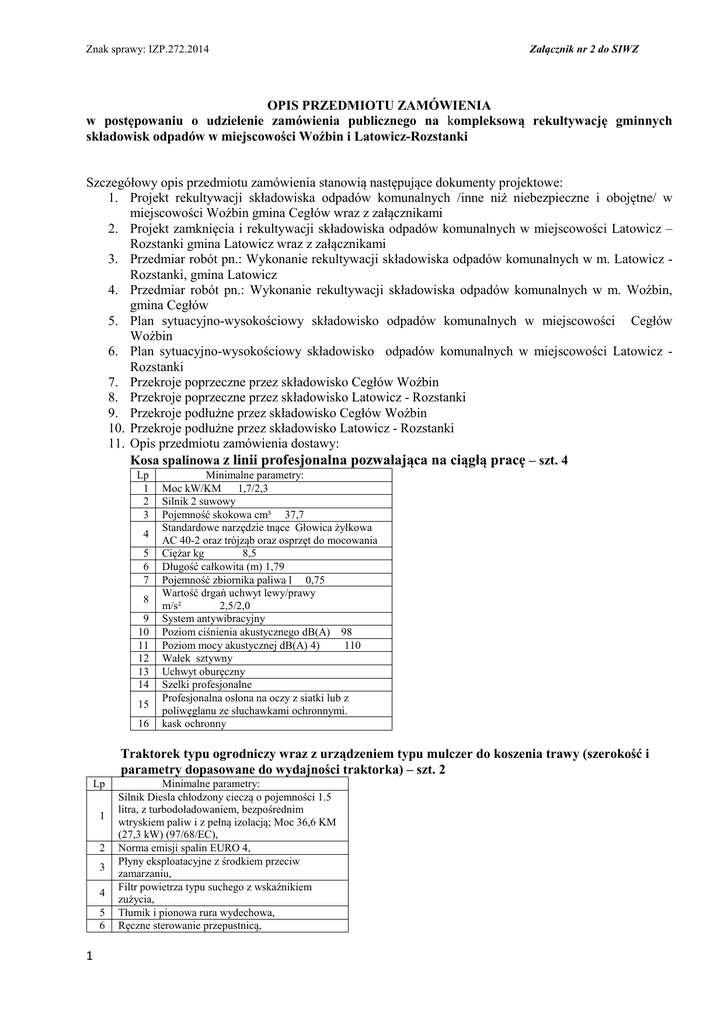 Znak sprawy: IZP.272.2014

Załącznik nr 2 do SIWZ

OPIS PRZEDMIOTU ZAMÓWIENIA
w postępowaniu o udzielenie zamówienia publicznego na kompleksową rekultywację gminnych składowisk odpadów w miejscowości Woźbin i Latowicz-Rozstanki

Szczegółowy opis przedmiotu zamówienia stanowią następujące dokumenty projektowe:
1. Projekt rekultywacji składowiska odpadów komunalnych /inne niż niebezpieczne i obojętne/ w miejscowości Woźbin gmina Cegłów wraz z załącznikami
2. Projekt zamknięcia i rekultywacji składowiska odpadów komunalnych w miejscowości Latowicz – Rozstanki gmina Latowicz wraz z załącznikami
3. Przedmiar robót pn.: Wykonanie rekultywacji składowiska odpadów komunalnych w m. Latowicz - Rozstanki, gmina Latowicz
4. Przedmiar robót pn.: Wykonanie rekultywacji składowiska odpadów komunalnych w m. Woźbin, gmina Cegłów
5. Plan sytuacyjno-wysokościowy składowisko odpadów komunalnych w miejscowości Cegłów Woźbin
6. Plan sytuacyjno-wysokościowy składowisko odpadów komunalnych w miejscowości Latowicz - Rozstanki
7. Przekroje poprzeczne przez składowisko Cegłów Woźbin
8. Przekroje poprzeczne przez składowisko Latowicz - Rozstanki
9. Przekroje podłużne przez składowisko Cegłów Woźbin
10. Przekroje podłużne przez składowisko Latowicz - Rozstanki
11. Opis przedmiotu zamówienia dostawy:
Kosa spalinowa z linii profesjonalna pozwalająca na ciągłą pracę – szt. 4

| Lp | Minimalne parametry: |
|---|---|
| 1 | Moc kW/KM 1,7/2,3 |
| 2 | Silnik 2 suwowy |
| 3 | Pojemność skokowa cm³ 37,7 |
| 4 | Standardowe narzędzie tnące Głowica żyłkowa AC 40-2 oraz trójząb oraz osprzęt do mocowania |
| 5 | Ciężar kg 8,5 |
| 6 | Długość całkowita (m) 1,79 |
| 7 | Pojemność zbiornika paliwa l 0,75 |
| 8 | Wartość drgań uchwyt lewy/prawy m/s² 2,5/2,0 |
| 9 | System antywibracyjny |
| 10 | Poziom ciśnienia akustycznego dB(A) 98 |
| 11 | Poziom mocy akustycznej dB(A) 4) 110 |
| 12 | Wałek sztywny |
| 13 | Uchwyt oburęczny |
| 14 | Szelki profesjonalne |
| 15 | Profesjonalna osłona na oczy z siatki lub z poliwęglanu ze słuchawkami ochronnymi. |
| 16 | kask ochronny |

Traktorek typu ogrodniczy wraz z urządzeniem typu mulczer do koszenia trawy (szerokość i parametry dopasowane do wydajności traktorka) – szt. 2

| Lp | Minimalne parametry: |
|---|---|
| 1 | Silnik Diesla chłodzony cieczą o pojemności 1.5 litra, z turbodoładowaniem, bezpośrednim wtryskiem paliw i z pełną izolacją; Moc 36,6 KM (27,3 kW) (97/68/EC), |
| 2 | Norma emisji spalin EURO 4, |
| 3 | Płyny eksploatacyjne z środkiem przeciw zamarzaniu, |
| 4 | Filtr powietrza typu suchego z wskaźnikiem zużycia, |
| 5 | Tłumik i pionowa rura wydechowa, |
| 6 | Ręczne sterowanie przepustnicą, |

1